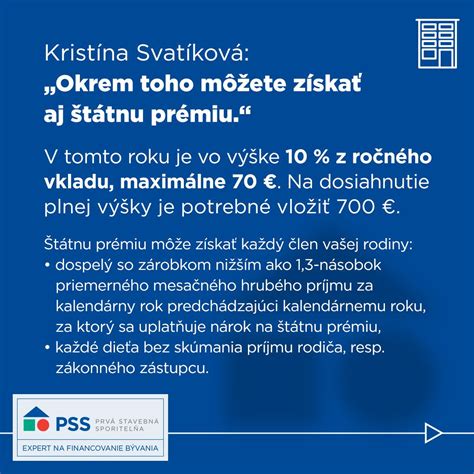 Kristína Svatíková:
„Okrem toho môžete získať aj štátnu prémiu.“

V tomto roku je vo výške 10 % z ročného vkladu, maximálne 70 €. Na dosiahnutie plnej výšky je potrebné vložiť 700 €.

Štátnu prémiu môže získať každý člen vašej rodiny:
• dospelý so zárobkom nižším ako 1,3-násobok priemerného mesačného hrubého príjmu za kalendárny rok predchádzajúci kalendárnemu roku, za ktorý sa uplatňuje nárok na štátnu prémiu,
• každé dieťa bez skúmania príjmu rodiča, resp. zákonného zástupcu.

PSS PRVÁ STAVEBNÁ SPORITEĽŇA
EXPERT NA FINANCOVANIE BÝVANIA